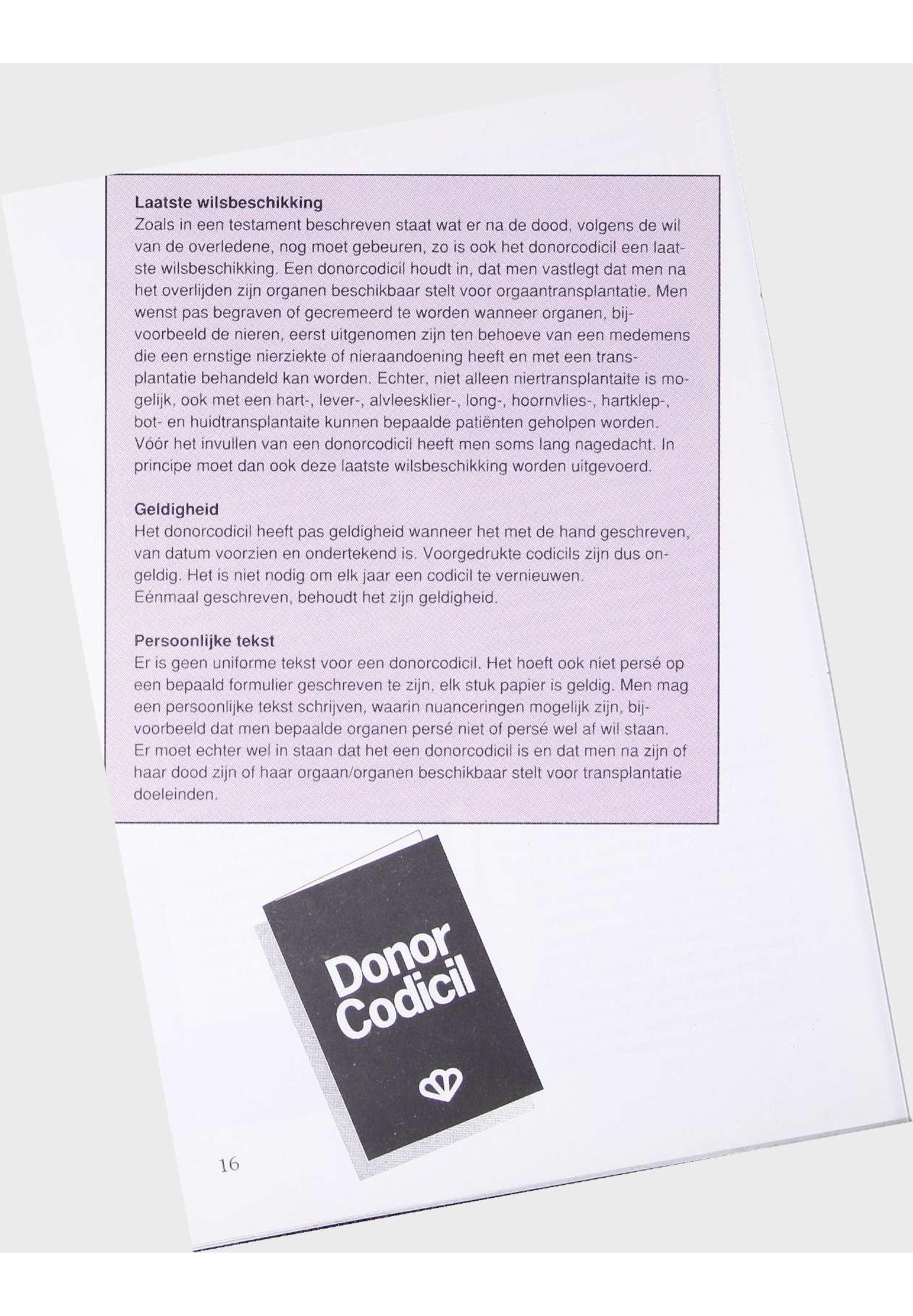 Laatste wilsbeschikking
Zoals in een testament beschreven staat wat er na de dood, volgens de wil van de overledene, nog moet gebeuren, zo is ook het donorcodicil een laatste wilsbeschikking. Een donorcodicil houdt in, dat men vastlegt dat men na het overlijden zijn organen beschikbaar stelt voor orgaantransplantatie. Men wenst pas begraven of gecremeerd te worden wanneer organen, bijvoorbeeld de nieren, eerst uitgenomen zijn ten behoeve van een medemens die een ernstige nierziekte of nieraandoening heeft en met een transplantatie behandeld kan worden. Echter, niet alleen niertransplantaite is mogelijk, ook met een hart-, lever-, alvleesklier-, long-, hoornvlies-, hartklep-, bot- en huidtransplantaite kunnen bepaalde patiënten geholpen worden. Vóór het invullen van een donorcodicil heeft men soms lang nagedacht. In principe moet dan ook deze laatste wilsbeschikking worden uitgevoerd.

Geldigheid
Het donorcodicil heeft pas geldigheid wanneer het met de hand geschreven, van datum voorzien en ondertekend is. Voorgedrukte codicils zijn dus ongeldig. Het is niet nodig om elk jaar een codicil te vernieuwen.
Eénmaal geschreven, behoudt het zijn geldigheid.

Persoonlijke tekst
Er is geen uniforme tekst voor een donorcodicil. Het hoeft ook niet persé op een bepaald formulier geschreven te zijn, elk stuk papier is geldig. Men mag een persoonlijke tekst schrijven, waarin nuanceringen mogelijk zijn, bijvoorbeeld dat men bepaalde organen persé niet of persé wel af wil staan. Er moet echter wel in staan dat het een donorcodicil is en dat men na zijn of haar dood zijn of haar orgaan/organen beschikbaar stelt voor transplantatie doeleinden.

Donor Codicil

16